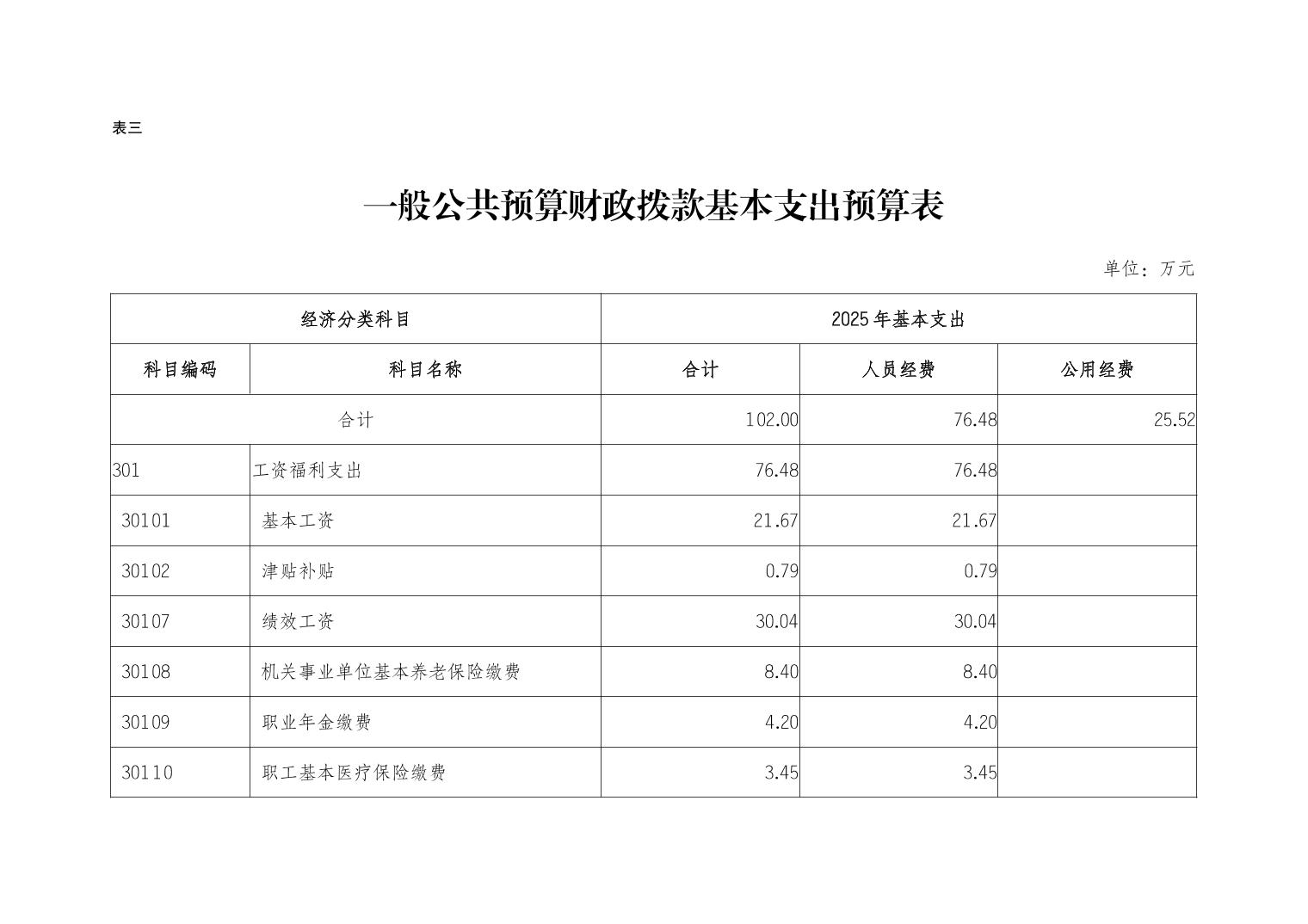 表三

一般公共预算财政拨款基本支出预算表

单位：万元

| 经济分类科目 | | 2025年基本支出 | | |
|---|---|---|---|---|
| 科目编码 | 科目名称 | 合计 | 人员经费 | 公用经费 |
| 合计 | | 102.00 | 76.48 | 25.52 |
| 301 | 工资福利支出 | 76.48 | 76.48 | |
| 30101 | 基本工资 | 21.67 | 21.67 | |
| 30102 | 津贴补贴 | 0.79 | 0.79 | |
| 30107 | 绩效工资 | 30.04 | 30.04 | |
| 30108 | 机关事业单位基本养老保险缴费 | 8.40 | 8.40 | |
| 30109 | 职业年金缴费 | 4.20 | 4.20 | |
| 30110 | 职工基本医疗保险缴费 | 3.45 | 3.45 | |